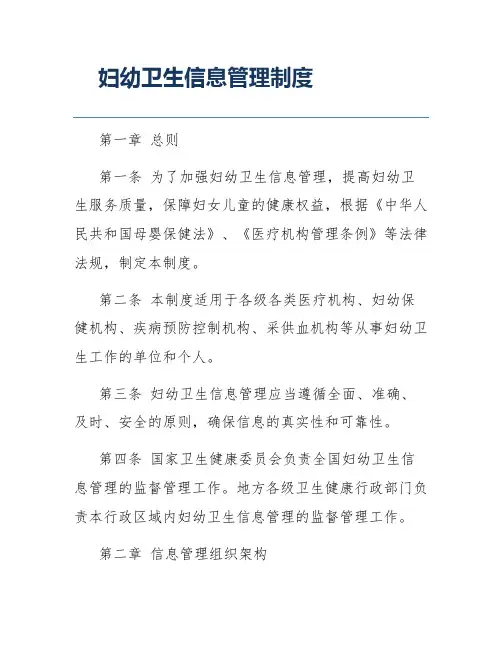 妇幼卫生信息管理制度

第一章 总则

第一条 为了加强妇幼卫生信息管理，提高妇幼卫生服务质量，保障妇女儿童的健康权益，根据《中华人民共和国母婴保健法》、《医疗机构管理条例》等法律法规，制定本制度。

第二条 本制度适用于各级各类医疗机构、妇幼保健机构、疾病预防控制机构、采供血机构等从事妇幼卫生工作的单位和个人。

第三条 妇幼卫生信息管理应当遵循全面、准确、及时、安全的原则，确保信息的真实性和可靠性。

第四条 国家卫生健康委员会负责全国妇幼卫生信息管理的监督管理工作。地方各级卫生健康行政部门负责本行政区域内妇幼卫生信息管理的监督管理工作。

第二章 信息管理组织架构